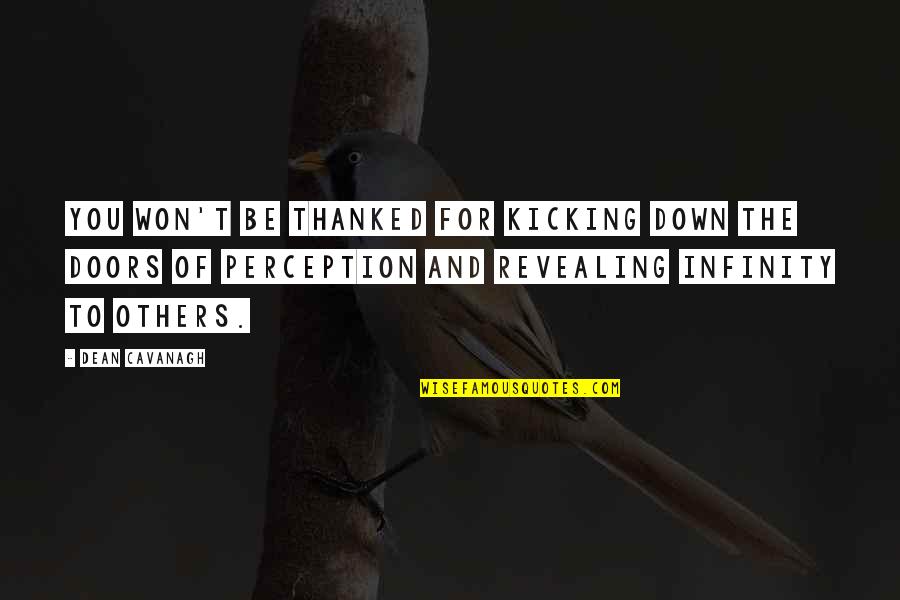 YOU WON'T BE THANKED FOR KICKING DOWN THE DOORS OF PERCEPTION AND REVEALING INFINITY TO OTHERS.

- DEAN CAVANAGH

WISEFAMOUSQUOTES.COM